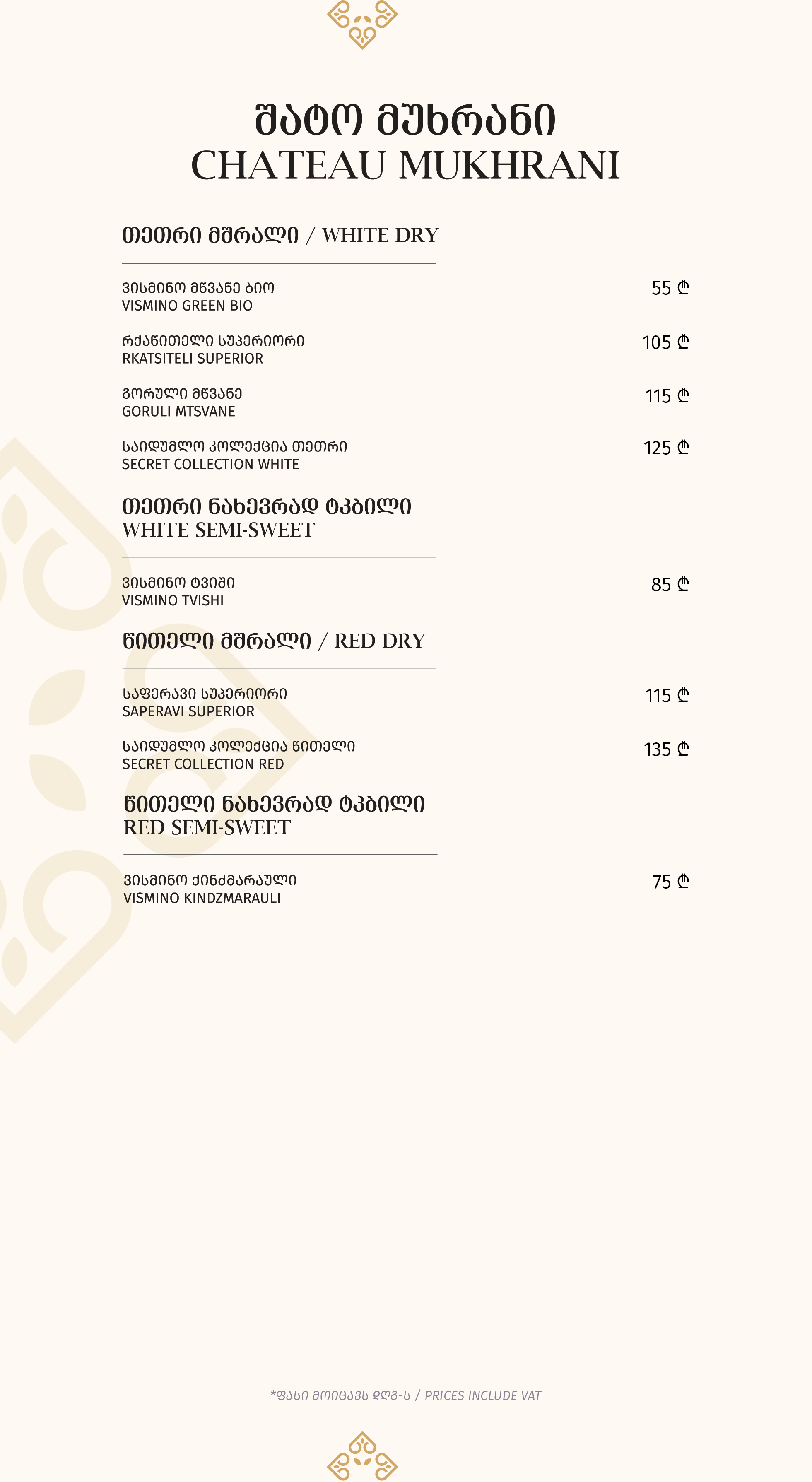 შატო მუხრანი
CHATEAU MUKHRANI

თეთრი მშრალი / WHITE DRY

ვისმინო მწვანე ბიო
VISMINO GREEN BIO
55 ₾

რქაწითელი სუპერიორი
RKATSITELI SUPERIOR
105 ₾

გორული მწვანე
GORULI MTSVANE
115 ₾

საიდუმლო კოლექცია თეთრი
SECRET COLLECTION WHITE
125 ₾

თეთრი ნახევრად ტკბილი
WHITE SEMI-SWEET

ვისმინო ტვიში
VISMINO TVISHI
85 ₾

წითელი მშრალი / RED DRY

საფერავი სუპერიორი
SAPERAVI SUPERIOR
115 ₾

საიდუმლო კოლექცია წითელი
SECRET COLLECTION RED
135 ₾

წითელი ნახევრად ტკბილი
RED SEMI-SWEET

ვისმინო ქინძმარაული
VISMINO KINDZMARAULI
75 ₾

*ფასი მოიცავს დღგ-ს / PRICES INCLUDE VAT